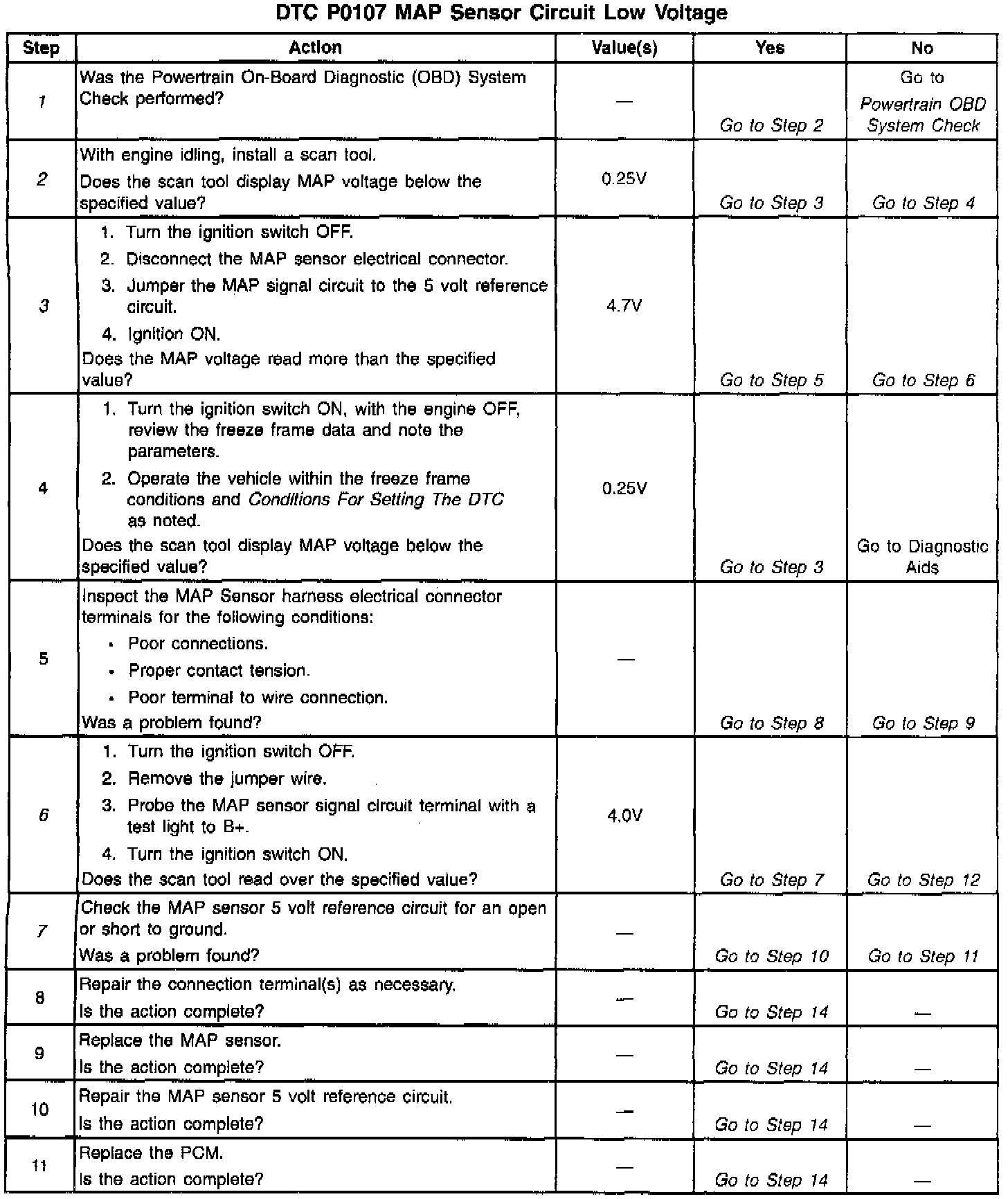 DTC P0107 MAP Sensor Circuit Low Voltage

| Step | Action | Value(s) | Yes | No |
|---|---|---|---|---|
| 1 | Was the Powertrain On-Board Diagnostic (OBD) System Check performed? | — | Go to Step 2 | Go to Powertrain OBD System Check |
| 2 | With engine idling, install a scan tool. Does the scan tool display MAP voltage below the specified value? | 0.25V | Go to Step 3 | Go to Step 4 |
| 3 | 1. Turn the ignition switch OFF. 2. Disconnect the MAP sensor electrical connector. 3. Jumper the MAP signal circuit to the 5 volt reference circuit. 4. Ignition ON. Does the MAP voltage read more than the specified value? | 4.7V | Go to Step 5 | Go to Step 6 |
| 4 | 1. Turn the ignition switch ON, with the engine OFF, review the freeze frame data and note the parameters. 2. Operate the vehicle within the freeze frame conditions and Conditions For Setting The DTC as noted. Does the scan tool display MAP voltage below the specified value? | 0.25V | Go to Step 3 | Go to Diagnostic Aids |
| 5 | Inspect the MAP Sensor harness electrical connector terminals for the following conditions: • Poor connections. • Proper contact tension. • Poor terminal to wire connection. Was a problem found? | — | Go to Step 8 | Go to Step 9 |
| 6 | 1. Turn the ignition switch OFF. 2. Remove the jumper wire. 3. Probe the MAP sensor signal circuit terminal with a test light to B+. 4. Turn the ignition switch ON. Does the scan tool read over the specified value? | 4.0V | Go to Step 7 | Go to Step 12 |
| 7 | Check the MAP sensor 5 volt reference circuit for an open or short to ground. Was a problem found? | — | Go to Step 10 | Go to Step 11 |
| 8 | Repair the connection terminal(s) as necessary. Is the action complete? | — | Go to Step 14 | — |
| 9 | Replace the MAP sensor. Is the action complete? | — | Go to Step 14 | — |
| 10 | Repair the MAP sensor 5 volt reference circuit. Is the action complete? | — | Go to Step 14 | — |
| 11 | Replace the PCM. Is the action complete? | — | Go to Step 14 | — |